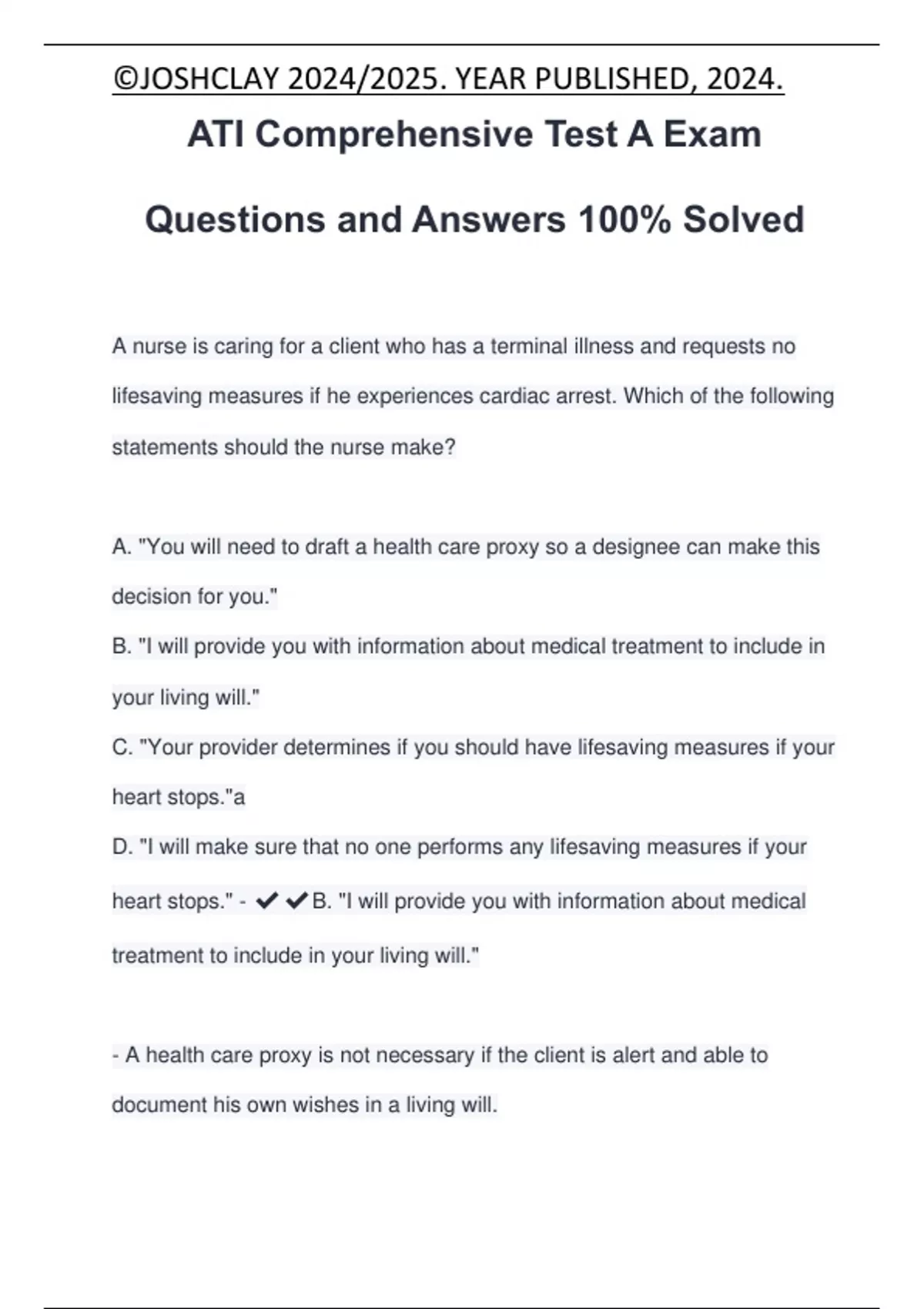 ©JOSHCLAY 2024/2025. YEAR PUBLISHED, 2024.

ATI Comprehensive Test A Exam Questions and Answers 100% Solved

A nurse is caring for a client who has a terminal illness and requests no lifesaving measures if he experiences cardiac arrest. Which of the following statements should the nurse make?

A. "You will need to draft a health care proxy so a designee can make this decision for you."
B. "I will provide you with information about medical treatment to include in your living will."
C. "Your provider determines if you should have lifesaving measures if your heart stops."a
D. "I will make sure that no one performs any lifesaving measures if your heart stops." - ✔✔B. "I will provide you with information about medical treatment to include in your living will."

- A health care proxy is not necessary if the client is alert and able to document his own wishes in a living will.